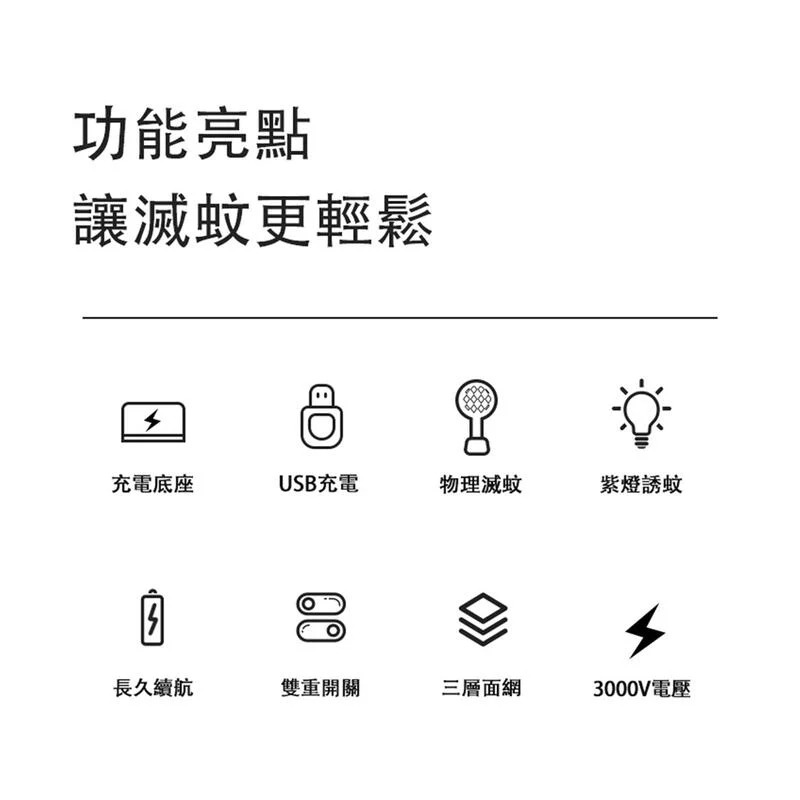 功能亮點
讓滅蚊更輕鬆

充電底座
USB充電
物理滅蚊
紫燈誘蚊

長久續航
雙重開關
三層面網
3000V電壓